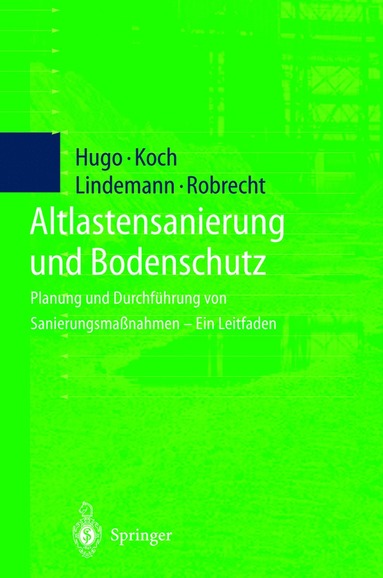 Hugo · Koch
Lindemann · Robrecht

Altlastensanierung und Bodenschutz

Planung und Durchführung von Sanierungsmaßnahmen – Ein Leitfaden

Springer